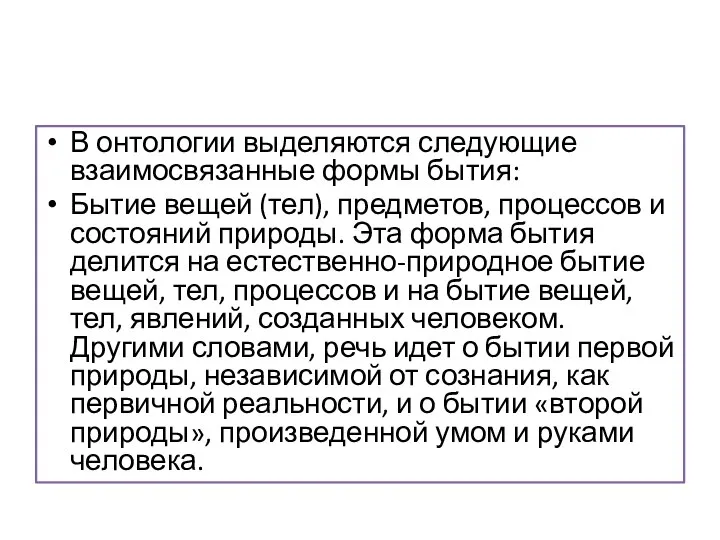 • В онтологии выделяются следующие взаимосвязанные формы бытия:

• Бытие вещей (тел), предметов, процессов и состояний природы. Эта форма бытия делится на естественно-природное бытие вещей, тел, процессов и на бытие вещей, тел, явлений, созданных человеком. Другими словами, речь идет о бытии первой природы, независимой от сознания, как первичной реальности, и о бытии «второй природы», произведенной умом и руками человека.